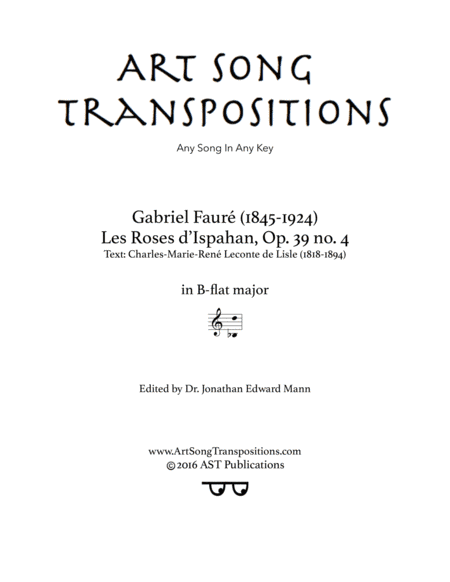 ART SONG TRANSPOSITIONS

Any Song In Any Key

Gabriel Fauré (1845-1924)
Les Roses d'Ispahan, Op. 39 no. 4
Text: Charles-Marie-René Leconte de Lisle (1818-1894)

in B-flat major

Edited by Dr. Jonathan Edward Mann

www.ArtSongTranspositions.com
©2016 AST Publications